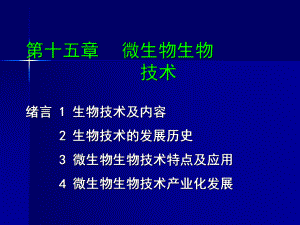 第十五章　微生物生物技术

绪言 1 生物技术及内容
2 生物技术的发展历史
3 微生物生物技术特点及应用
4 微生物生物技术产业化发展